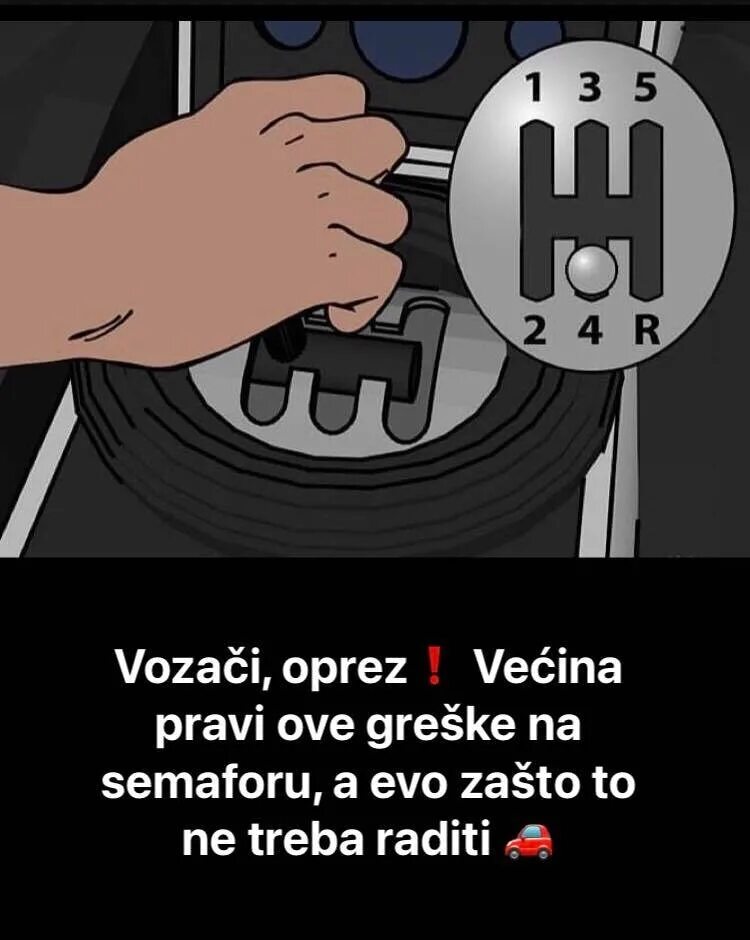 1 3 5
2 4 R

Vozači, oprez❗ Većina pravi ove greške na semaforu, a evo zašto to ne treba raditi 🚗